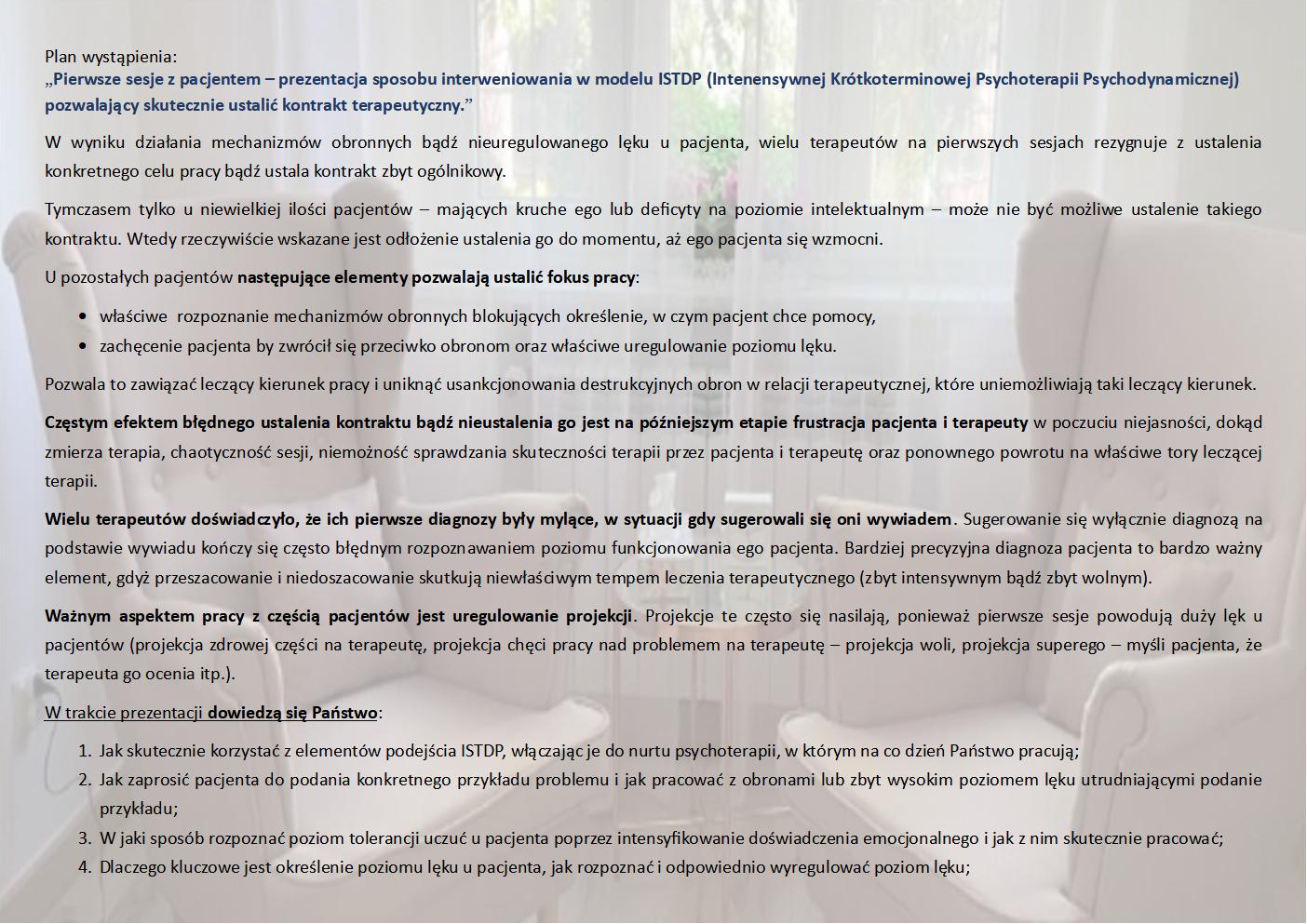 Plan wystąpienia:
„Pierwsze sesje z pacjentem – prezentacja sposobu interweniowania w modelu ISTDP (Intenensywnej Krótkoterminowej Psychoterapii Psychodynamicznej) pozwalający skutecznie ustalić kontrakt terapeutyczny.”

W wyniku działania mechanizmów obronnych bądź nieuregulowanego lęku u pacjenta, wielu terapeutów na pierwszych sesjach rezygnuje z ustalenia konkretnego celu pracy bądź ustala kontrakt zbyt ogólnikowy.

Tymczasem tylko u niewielkiej ilości pacjentów – mających kruche ego lub deficyty na poziomie intelektualnym – może nie być możliwe ustalenie takiego kontraktu. Wtedy rzeczywiście wskazane jest odłożenie ustalenia go do momentu, aż ego pacjenta się wzmocni.

U pozostałych pacjentów następujące elementy pozwalają ustalić fokus pracy:

• właściwe rozpoznanie mechanizmów obronnych blokujących określenie, w czym pacjent chce pomocy,
• zachęcenie pacjenta by zwrócił się przeciwko obronom oraz właściwe uregulowanie poziomu lęku.

Pozwala to zawiązać leczący kierunek pracy i uniknąć usankcjonowania destrukcyjnych obron w relacji terapeutycznej, które uniemożliwiają taki leczący kierunek.

Częstym efektem błędnego ustalenia kontraktu bądź nieustalenia go jest na późniejszym etapie frustracja pacjenta i terapeuty w poczuciu niejasności, dokąd zmierza terapia, chaotyczność sesji, niemożność sprawdzania skuteczności terapii przez pacjenta i terapeutę oraz ponownego powrotu na właściwe tory leczącej terapii.

Wielu terapeutów doświadczyło, że ich pierwsze diagnozy były mylące, w sytuacji gdy sugerowali się oni wywiadem. Sugerowanie się wyłącznie diagnozą na podstawie wywiadu kończy się często błędnym rozpoznawaniem poziomu funkcjonowania ego pacjenta. Bardziej precyzyjna diagnoza pacjenta to bardzo ważny element, gdyż przeszacowanie i niedoszacowanie skutkują niewłaściwym tempem leczenia terapeutycznego (zbyt intensywnym bądź zbyt wolnym).

Ważnym aspektem pracy z częścią pacjentów jest uregulowanie projekcji. Projekcje te często się nasilają, ponieważ pierwsze sesje powodują duży lęk u pacjentów (projekcja zdrowej części na terapeutę, projekcja chęci pracy nad problemem na terapeutę – projekcja woli, projekcja superego – myśli pacjenta, że terapeuta go ocenia itp.).

W trakcie prezentacji dowiedzą się Państwo:

1. Jak skutecznie korzystać z elementów podejścia ISTDP, włączając je do nurtu psychoterapii, w którym na co dzień Państwo pracują;
2. Jak zaprosić pacjenta do podania konkretnego przykładu problemu i jak pracować z obronami lub zbyt wysokim poziomem lęku utrudniającymi podanie przykładu;
3. W jaki sposób rozpoznać poziom tolerancji uczuć u pacjenta poprzez intensyfikowanie doświadczenia emocjonalnego i jak z nim skutecznie pracować;
4. Dlaczego kluczowe jest określenie poziomu lęku u pacjenta, jak rozpoznać i odpowiednio wyregulować poziom lęku;